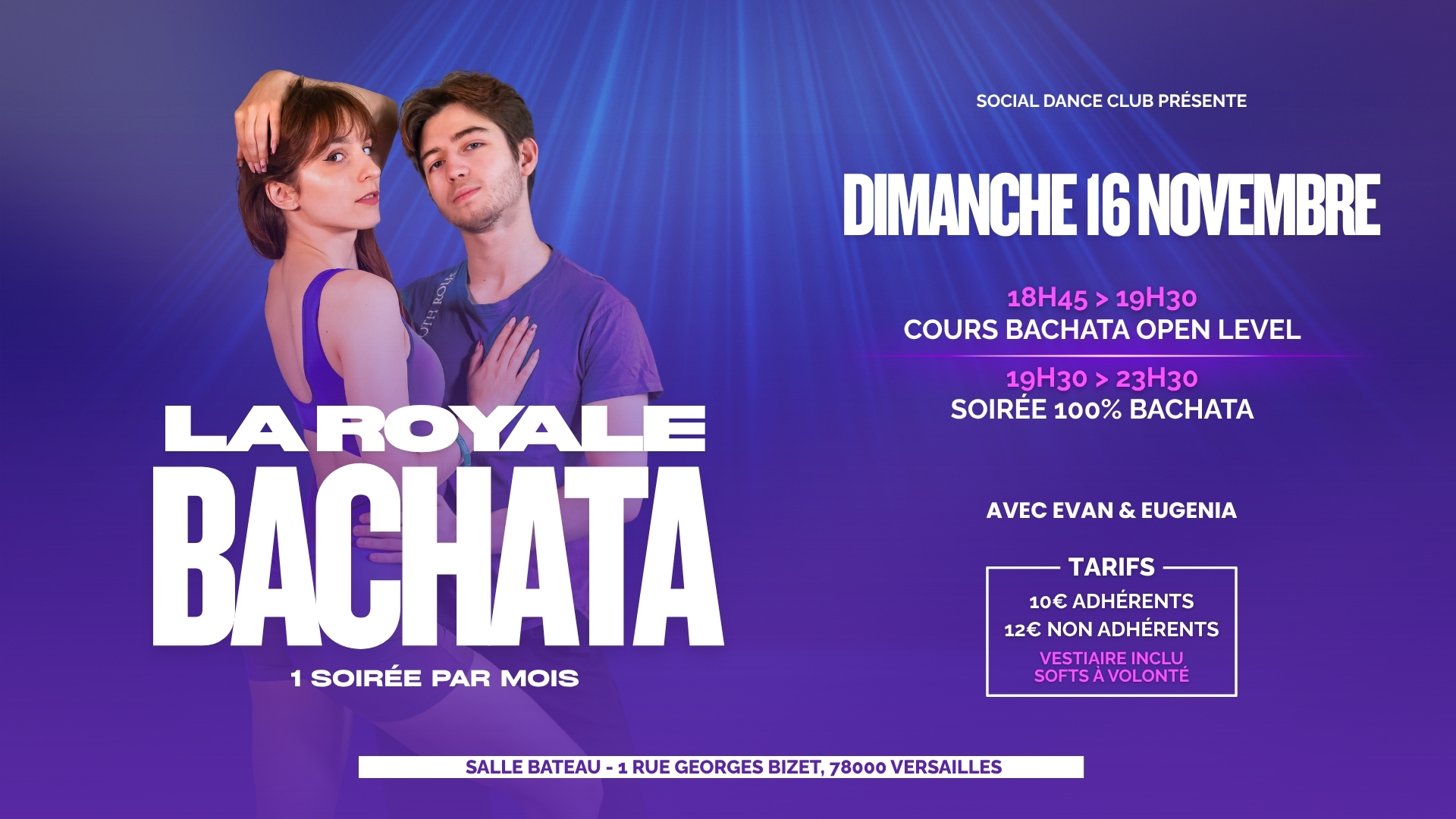 LA ROYALE
BACHATA
1 SOIRÉE PAR MOIS

SOCIAL DANCE CLUB PRÉSENTE

DIMANCHE 16 NOVEMBRE

18H45 > 19H30
COURS BACHATA OPEN LEVEL

19H30 > 23H30
SOIRÉE 100% BACHATA

AVEC EVAN & EUGENIA

TARIFS
10€ ADHÉRENTS
12€ NON ADHÉRENTS
VESTIAIRE INCLU
SOFTS À VOLONTÉ

SALLE BATEAU - 1 RUE GEORGES BIZET, 78000 VERSAILLES